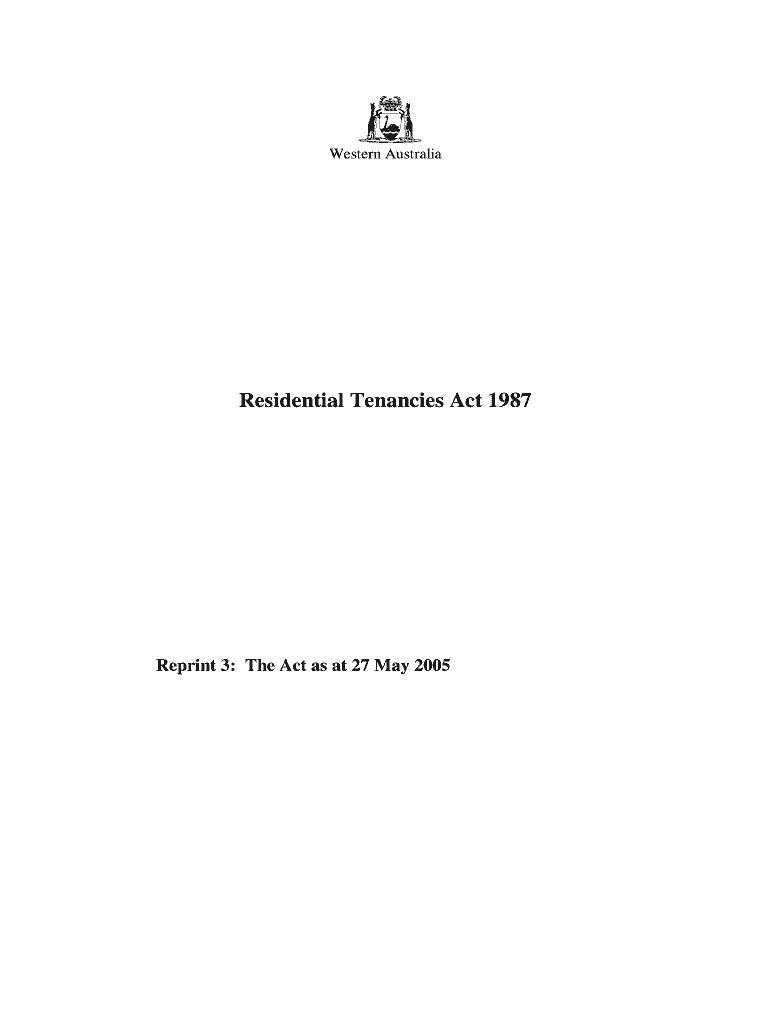 Western Australia

Residential Tenancies Act 1987

Reprint 3: The Act as at 27 May 2005